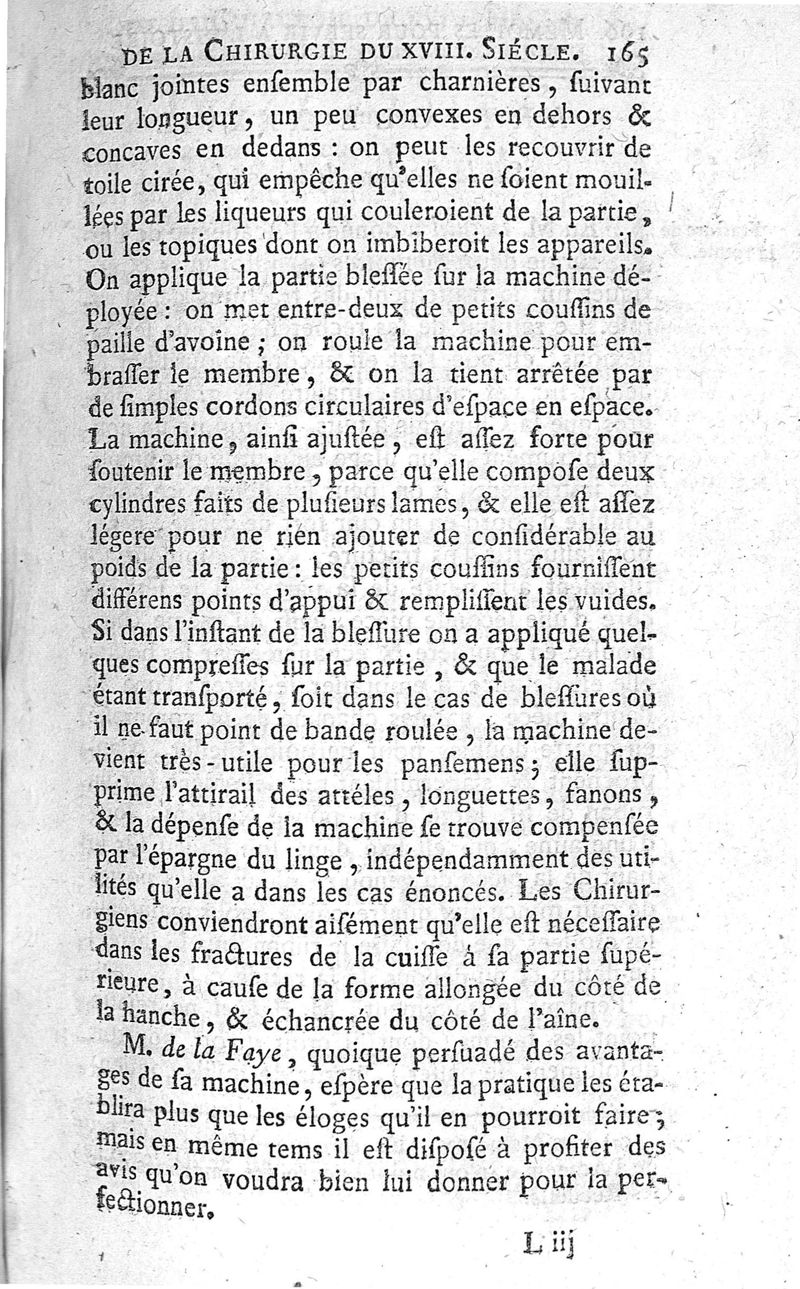 DE LA CHIRURGIE DU XVIII. SIÉCLE. 165

blanc jointes enſemble par charnières, ſuivant leur longueur, un peu convexes en dehors & concaves en dedans : on peut les recouvrir de toile cirée, qui empêche qu'elles ne ſoient mouillées par les liqueurs qui couleroient de la partie, ou les topiques dont on imbiberoit les appareils. On applique la partie bleſſée ſur la machine déployée : on met entre-deux de petits couſſins de paille d'avoine ; on roule la machine pour embraſſer le membre, & on la tient arrêtée par de ſimples cordons circulaires d'eſpace en eſpace. La machine, ainſi ajuſtée, eſt aſſez forte pour ſoutenir le membre, parce qu'elle compoſe deux cylindres faits de pluſieurs lames, & elle eſt aſſez légere pour ne rien ajouter de conſidérable au poids de la partie : les petits couſſins fourniſſent différens points d'appui & rempliſſent les vuides. Si dans l'inſtant de la bleſſure on a appliqué quelques compreſſes ſur la partie, & que le malade étant tranſporté, ſoit dans le cas de bleſſures où il ne faut point de bande roulée, la machine devient très-utile pour les panſemens ; elle ſupprime l'attirail des attéles, longuettes, fanons, & la dépenſe de la machine ſe trouve compenſée par l'épargne du linge, indépendamment des utilités qu'elle a dans les cas énoncés. Les Chirurgiens conviendront aiſément qu'elle eſt néceſſaire dans les fractures de la cuiſſe à ſa partie ſupérieure, à cauſe de la forme allongée du côté de la hanche, & échancrée du côté de l'aîne.

M. de la Faye, quoique perſuadé des avantages de ſa machine, eſpère que la pratique les établira plus que les éloges qu'il en pourroit faire ; mais en même tems il eſt diſpoſé à profiter des avis qu'on voudra bien lui donner pour la perfectionner.

L iij